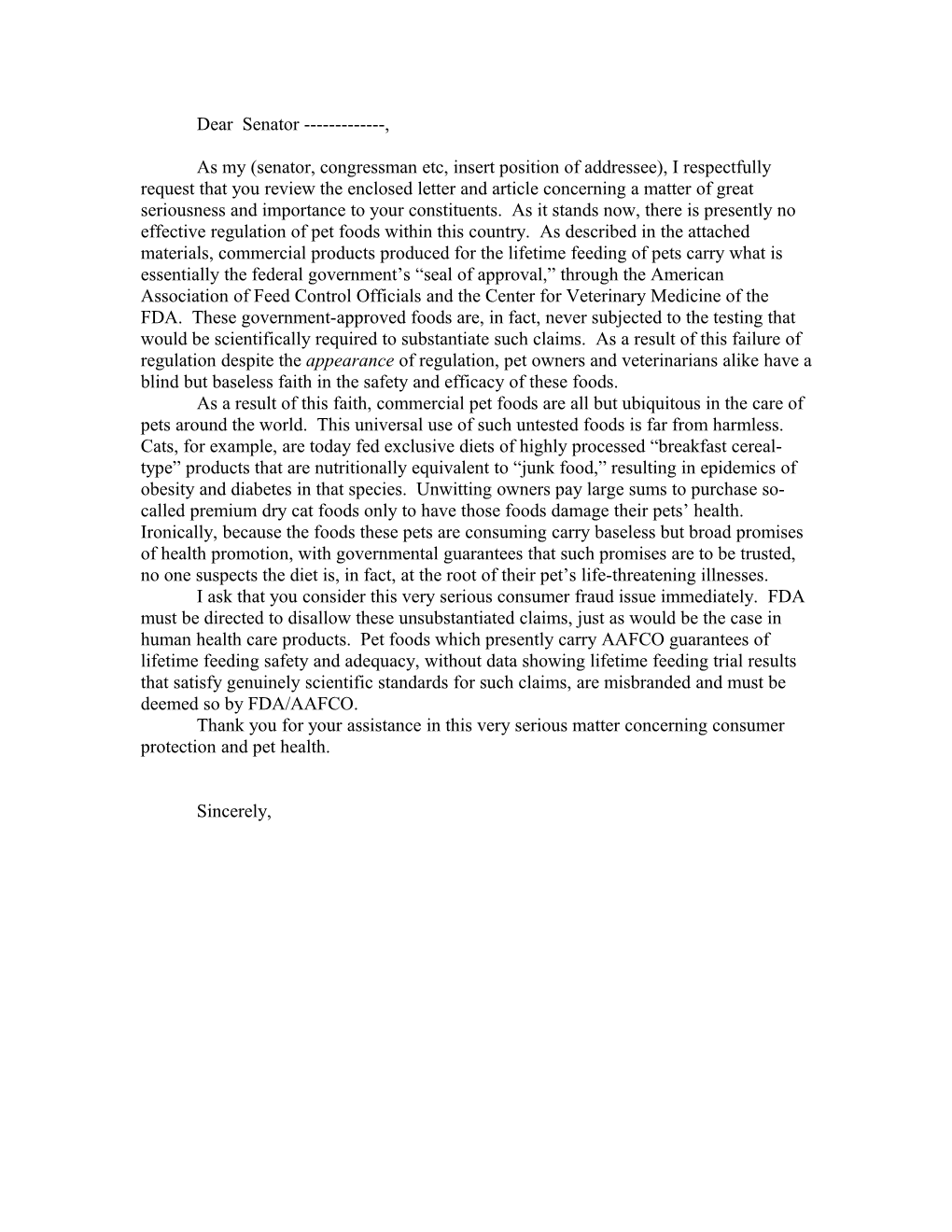 Dear Senator -------------,

As my (senator, congressman etc, insert position of addressee), I respectfully request that you review the enclosed letter and article concerning a matter of great seriousness and importance to your constituents. As it stands now, there is presently no effective regulation of pet foods within this country. As described in the attached materials, commercial products produced for the lifetime feeding of pets carry what is essentially the federal government's "seal of approval," through the American Association of Feed Control Officials and the Center for Veterinary Medicine of the FDA. These government-approved foods are, in fact, never subjected to the testing that would be scientifically required to substantiate such claims. As a result of this failure of regulation despite the appearance of regulation, pet owners and veterinarians alike have a blind but baseless faith in the safety and efficacy of these foods.

As a result of this faith, commercial pet foods are all but ubiquitous in the care of pets around the world. This universal use of such untested foods is far from harmless. Cats, for example, are today fed exclusive diets of highly processed "breakfast cereal-type" products that are nutritionally equivalent to "junk food," resulting in epidemics of obesity and diabetes in that species. Unwitting owners pay large sums to purchase so-called premium dry cat foods only to have those foods damage their pets' health. Ironically, because the foods these pets are consuming carry baseless but broad promises of health promotion, with governmental guarantees that such promises are to be trusted, no one suspects the diet is, in fact, at the root of their pet's life-threatening illnesses.

I ask that you consider this very serious consumer fraud issue immediately. FDA must be directed to disallow these unsubstantiated claims, just as would be the case in human health care products. Pet foods which presently carry AAFCO guarantees of lifetime feeding safety and adequacy, without data showing lifetime feeding trial results that satisfy genuinely scientific standards for such claims, are misbranded and must be deemed so by FDA/AAFCO.

Thank you for your assistance in this very serious matter concerning consumer protection and pet health.

Sincerely,